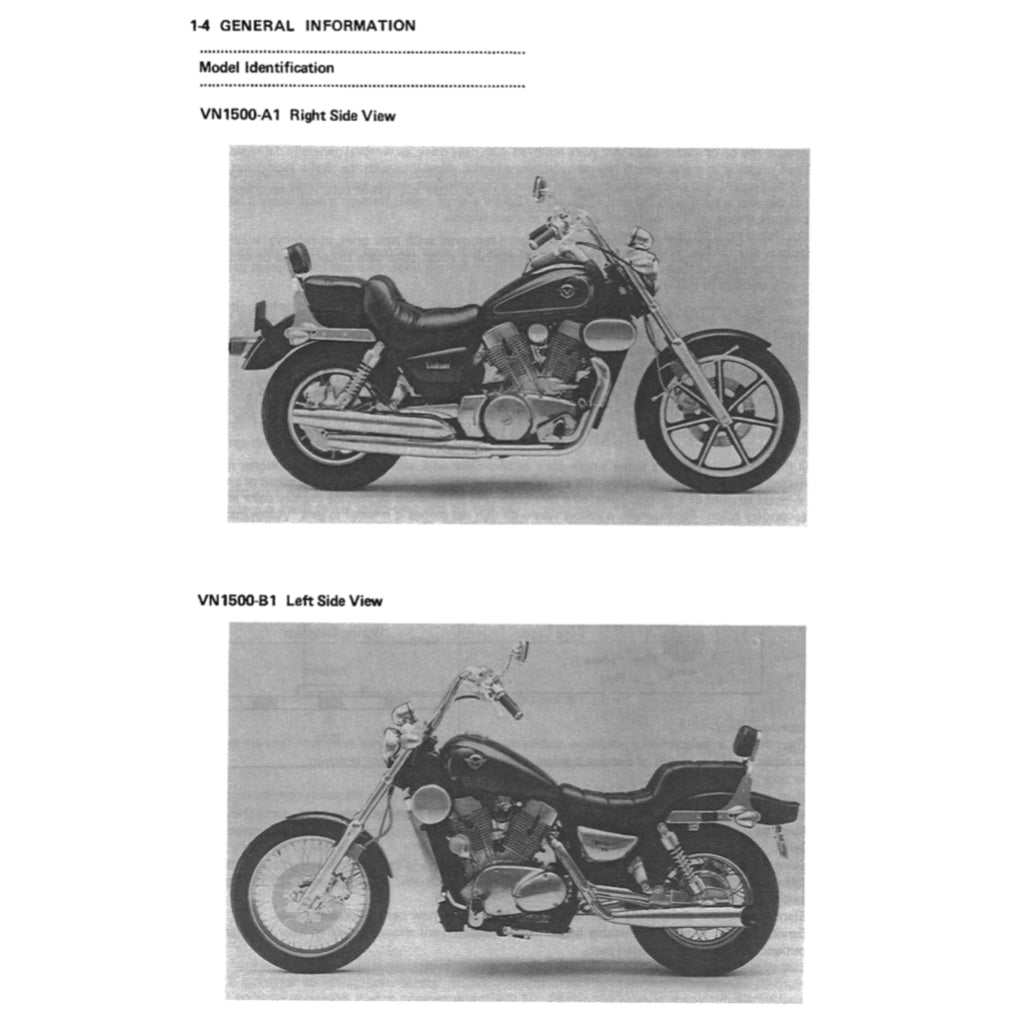 1-4 GENERAL INFORMATION

Model Identification

VN1500-A1 Right Side View

VN1500-B1 Left Side View